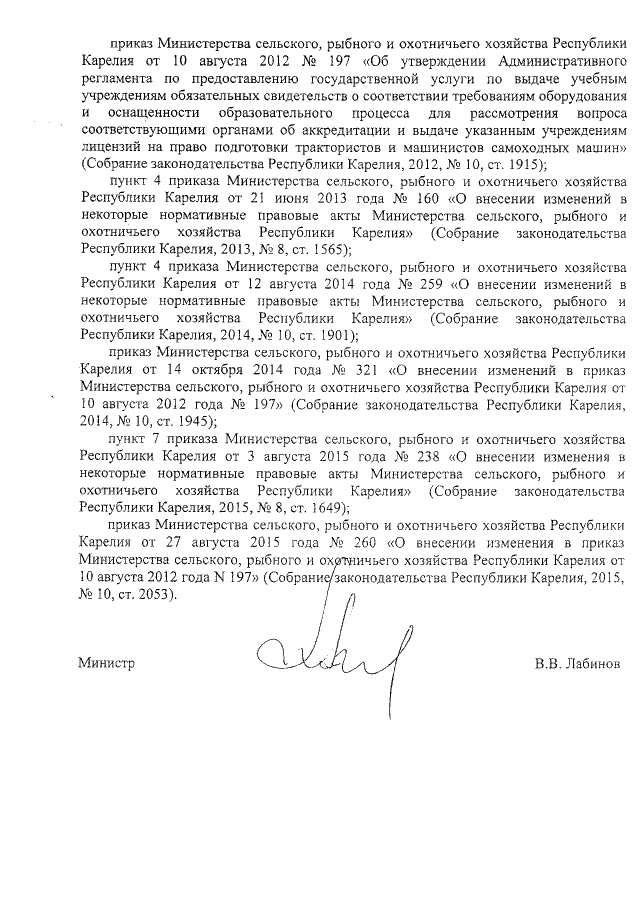 приказ Министерства сельского, рыбного и охотничьего хозяйства Республики Карелия от 10 августа 2012 № 197 «Об утверждении Административного регламента по предоставлению государственной услуги по выдаче учебным учреждениям обязательных свидетельств о соответствии требованиям оборудования и оснащенности образовательного процесса для рассмотрения вопроса соответствующими органами об аккредитации и выдаче указанным учреждениям лицензий на право подготовки трактористов и машинистов самоходных машин» (Собрание законодательства Республики Карелия, 2012, № 10, ст. 1915);

пункт 4 приказа Министерства сельского, рыбного и охотничьего хозяйства Республики Карелия от 21 июня 2013 года № 160 «О внесении изменений в некоторые нормативные правовые акты Министерства сельского, рыбного и охотничьего хозяйства Республики Карелия» (Собрание законодательства Республики Карелия, 2013, № 8, ст. 1565);

пункт 4 приказа Министерства сельского, рыбного и охотничьего хозяйства Республики Карелия от 12 августа 2014 года № 259 «О внесении изменений в некоторые нормативные правовые акты Министерства сельского, рыбного и охотничьего хозяйства Республики Карелия» (Собрание законодательства Республики Карелия, 2014, № 10, ст. 1901);

приказ Министерства сельского, рыбного и охотничьего хозяйства Республики Карелия от 14 октября 2014 года № 321 «О внесении изменений в приказ Министерства сельского, рыбного и охотничьего хозяйства Республики Карелия от 10 августа 2012 года № 197» (Собрание законодательства Республики Карелия, 2014, № 10, ст. 1945);

пункт 7 приказа Министерства сельского, рыбного и охотничьего хозяйства Республики Карелия от 3 августа 2015 года № 238 «О внесении изменения в некоторые нормативные правовые акты Министерства сельского, рыбного и охотничьего хозяйства Республики Карелия» (Собрание законодательства Республики Карелия, 2015, № 8, ст. 1649);

приказ Министерства сельского, рыбного и охотничьего хозяйства Республики Карелия от 27 августа 2015 года № 260 «О внесении изменения в приказ Министерства сельского, рыбного и охотничьего хозяйства Республики Карелия от 10 августа 2012 года N 197» (Собрание законодательства Республики Карелия, 2015, № 10, ст. 2053).

Министр В.В. Лабинов